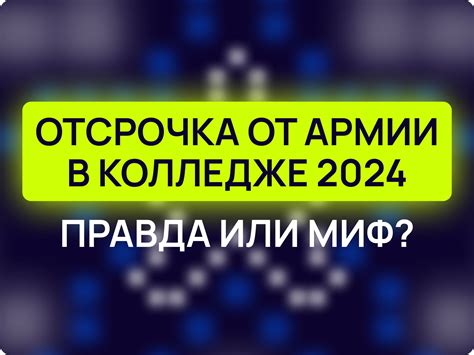 ОТСРОЧКА ОТ АРМИИ В КОЛЛЕДЖЕ 2024

ПРАВДА ИЛИ МИФ?